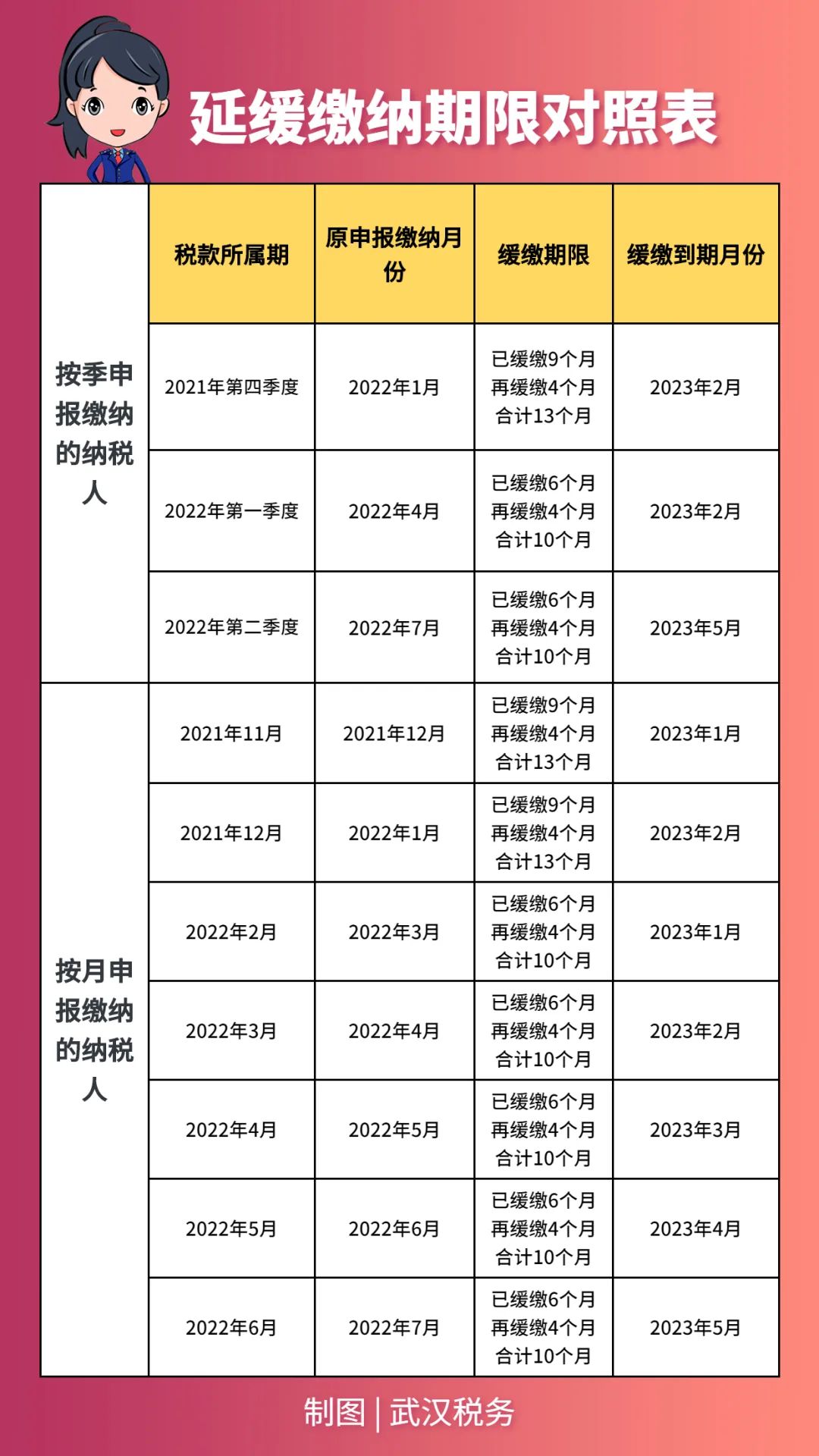 延缓缴纳期限对照表

| | 税款所属期 | 原申报缴纳月份 | 缓缴期限 | 缓缴到期月份 |
|---|---|---|---|---|
| 按季申报缴纳的纳税人 | 2021年第四季度 | 2022年1月 | 已缓缴9个月 再缓缴4个月 合计13个月 | 2023年2月 |
| | 2022年第一季度 | 2022年4月 | 已缓缴6个月 再缓缴4个月 合计10个月 | 2023年2月 |
| | 2022年第二季度 | 2022年7月 | 已缓缴6个月 再缓缴4个月 合计10个月 | 2023年5月 |
| 按月申报缴纳的纳税人 | 2021年11月 | 2021年12月 | 已缓缴9个月 再缓缴4个月 合计13个月 | 2023年1月 |
| | 2021年12月 | 2022年1月 | 已缓缴9个月 再缓缴4个月 合计13个月 | 2023年2月 |
| | 2022年2月 | 2022年3月 | 已缓缴6个月 再缓缴4个月 合计10个月 | 2023年1月 |
| | 2022年3月 | 2022年4月 | 已缓缴6个月 再缓缴4个月 合计10个月 | 2023年2月 |
| | 2022年4月 | 2022年5月 | 已缓缴6个月 再缓缴4个月 合计10个月 | 2023年3月 |
| | 2022年5月 | 2022年6月 | 已缓缴6个月 再缓缴4个月 合计10个月 | 2023年4月 |
| | 2022年6月 | 2022年7月 | 已缓缴6个月 再缓缴4个月 合计10个月 | 2023年5月 |

制图 | 武汉税务